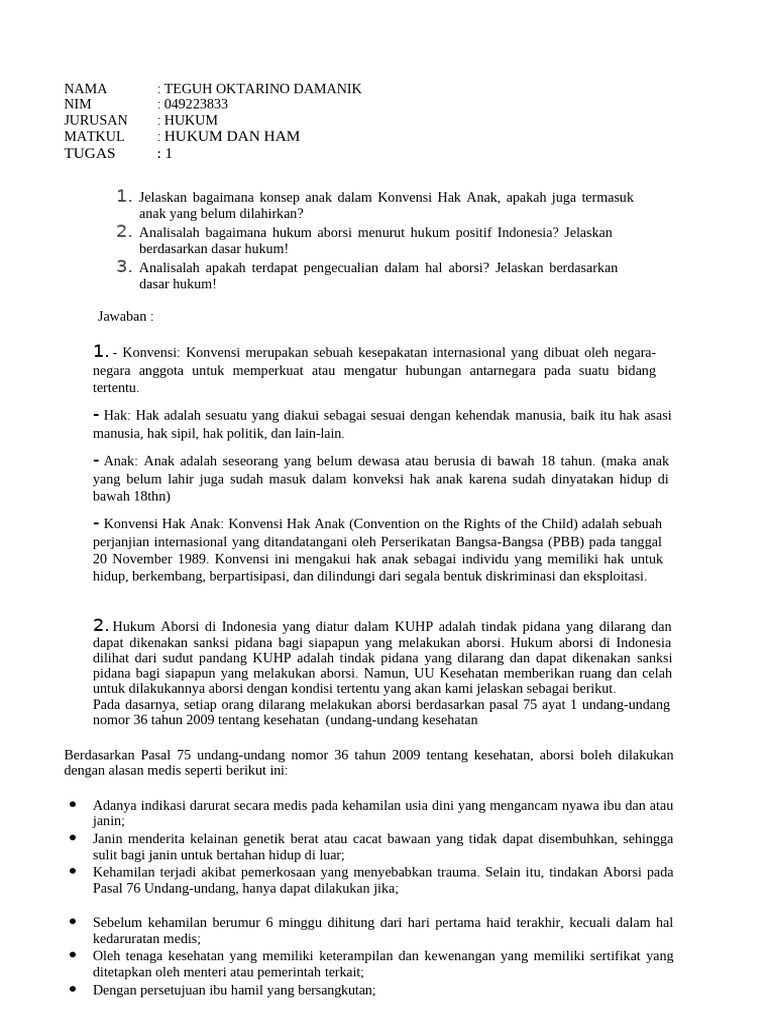 NAMA : TEGUH OKTARINO DAMANIK
NIM : 049223833
JURUSAN : HUKUM
MATKUL : HUKUM DAN HAM
TUGAS : 1

1. Jelaskan bagaimana konsep anak dalam Konvensi Hak Anak, apakah juga termasuk anak yang belum dilahirkan?
2. Analisalah bagaimana hukum aborsi menurut hukum positif Indonesia? Jelaskan berdasarkan dasar hukum!
3. Analisalah apakah terdapat pengecualian dalam hal aborsi? Jelaskan berdasarkan dasar hukum!

Jawaban :

1. - Konvensi: Konvensi merupakan sebuah kesepakatan internasional yang dibuat oleh negara-negara anggota untuk memperkuat atau mengatur hubungan antarnegara pada suatu bidang tertentu.

- Hak: Hak adalah sesuatu yang diakui sebagai sesuai dengan kehendak manusia, baik itu hak asasi manusia, hak sipil, hak politik, dan lain-lain.

- Anak: Anak adalah seseorang yang belum dewasa atau berusia di bawah 18 tahun. (maka anak yang belum lahir juga sudah masuk dalam konveksi hak anak karena sudah dinyatakan hidup di bawah 18thn)

- Konvensi Hak Anak: Konvensi Hak Anak (Convention on the Rights of the Child) adalah sebuah perjanjian internasional yang ditandatangani oleh Perserikatan Bangsa-Bangsa (PBB) pada tanggal 20 November 1989. Konvensi ini mengakui hak anak sebagai individu yang memiliki hak untuk hidup, berkembang, berpartisipasi, dan dilindungi dari segala bentuk diskriminasi dan eksploitasi.

2. Hukum Aborsi di Indonesia yang diatur dalam KUHP adalah tindak pidana yang dilarang dan dapat dikenakan sanksi pidana bagi siapapun yang melakukan aborsi. Hukum aborsi di Indonesia dilihat dari sudut pandang KUHP adalah tindak pidana yang dilarang dan dapat dikenakan sanksi pidana bagi siapapun yang melakukan aborsi. Namun, UU Kesehatan memberikan ruang dan celah untuk dilakukannya aborsi dengan kondisi tertentu yang akan kami jelaskan sebagai berikut.
Pada dasarnya, setiap orang dilarang melakukan aborsi berdasarkan pasal 75 ayat 1 undang-undang nomor 36 tahun 2009 tentang kesehatan (undang-undang kesehatan

Berdasarkan Pasal 75 undang-undang nomor 36 tahun 2009 tentang kesehatan, aborsi boleh dilakukan dengan alasan medis seperti berikut ini:

• Adanya indikasi darurat secara medis pada kehamilan usia dini yang mengancam nyawa ibu dan atau janin;
• Janin menderita kelainan genetik berat atau cacat bawaan yang tidak dapat disembuhkan, sehingga sulit bagi janin untuk bertahan hidup di luar;
• Kehamilan terjadi akibat pemerkosaan yang menyebabkan trauma. Selain itu, tindakan Aborsi pada Pasal 76 Undang-undang, hanya dapat dilakukan jika;

• Sebelum kehamilan berumur 6 minggu dihitung dari hari pertama haid terakhir, kecuali dalam hal kedaruratan medis;
• Oleh tenaga kesehatan yang memiliki keterampilan dan kewenangan yang memiliki sertifikat yang ditetapkan oleh menteri atau pemerintah terkait;
• Dengan persetujuan ibu hamil yang bersangkutan;